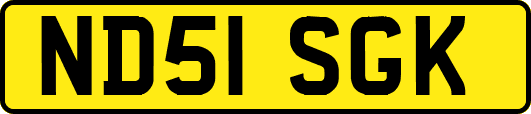 ND51 SGK